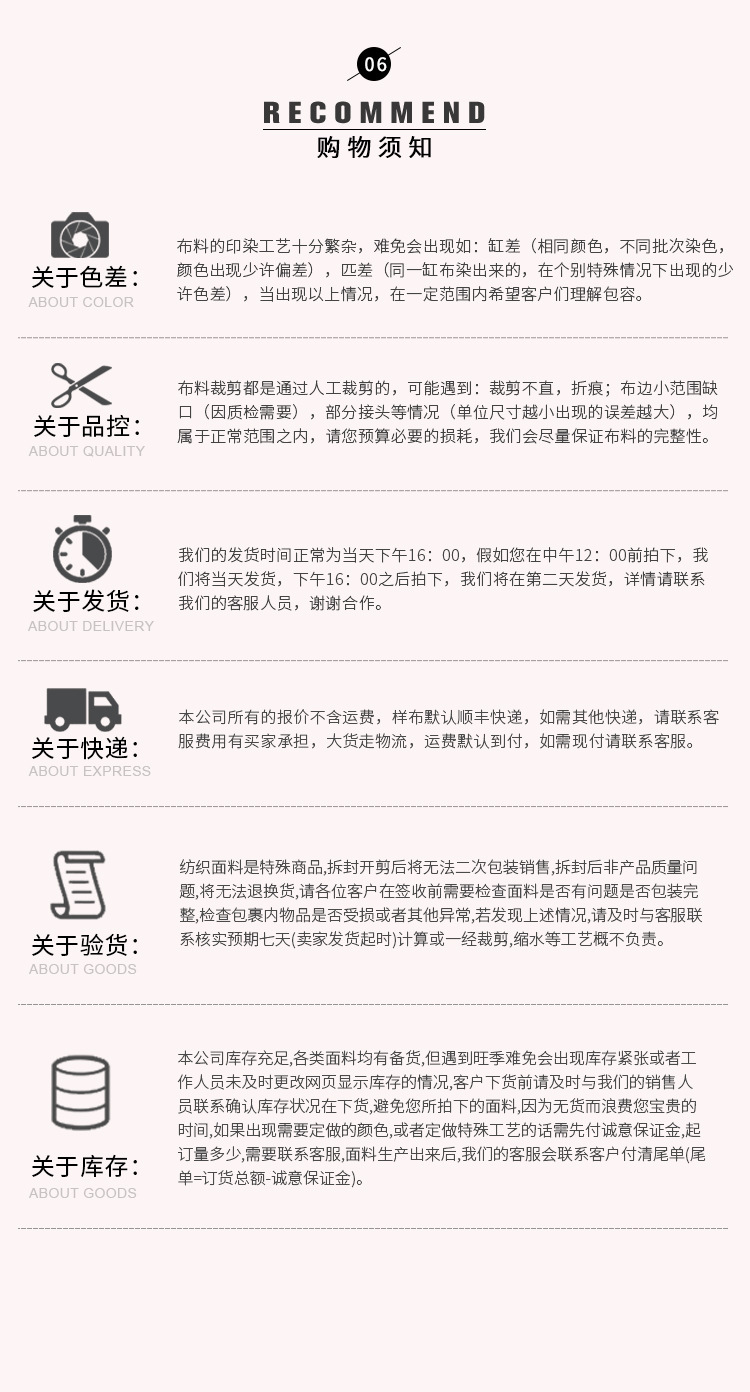 06

RECOMMEND
购物须知

关于色差：
ABOUT COLOR

布料的印染工艺十分繁杂，难免会出现如：缸差（相同颜色，不同批次染色，颜色出现少许偏差），匹差（同一缸布染出来的，在个别特殊情况下出现的少许色差），当出现以上情况，在一定范围内希望客户们理解包容。

关于品控：
ABOUT QUALITY

布料裁剪都是通过人工裁剪的，可能遇到：裁剪不直，折痕；布边小范围缺口（因质检需要），部分接头等情况（单位尺寸越小出现的误差越大），均属于正常范围之内，请您预算必要的损耗，我们会尽量保证布料的完整性。

关于发货：
ABOUT DELIVERY

我们的发货时间正常为当天下午16：00，假如您在中午12：00前拍下，我们将当天发货，下午16：00之后拍下，我们将在第二天发货，详情请联系我们的客服人员，谢谢合作。

关于快递：
ABOUT EXPRESS

本公司所有的报价不含运费，样布默认顺丰快递，如需其他快递，请联系客服费用有买家承担，大货走物流，运费默认到付，如需现付请联系客服。

关于验货：
ABOUT GOODS

纺织面料是特殊商品,拆封开剪后将无法二次包装销售,拆封后非产品质量问题,将无法退换货,请各位客户在签收前需要检查面料是否有问题是否包装完整,检查包裹内物品是否受损或者其他异常,若发现上述情况,请及时与客服联系核实预期七天(卖家发货起时)计算或一经裁剪,缩水等工艺概不负责。

关于库存：
ABOUT GOODS

本公司库存充足,各类面料均有备货,但遇到旺季难免会出现库存紧张或者工作人员未及时更改网页显示库存的情况,客户下货前请及时与我们的销售人员联系确认库存状况在下货,避免您所拍下的面料,因为无货而浪费您宝贵的时间,如果出现需要定做的颜色,或者定做特殊工艺的话需先付诚意保证金,起订量多少,需要联系客服,面料生产出来后,我们的客服会联系客户付清尾单(尾单=订货总额-诚意保证金)。